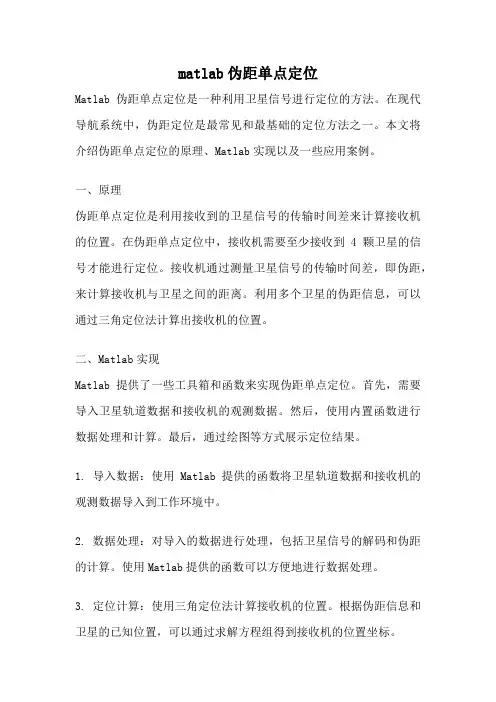 matlab 伪距单点定位

Matlab 伪距单点定位是一种利用卫星信号进行定位的方法。在现代导航系统中，伪距定位是最常见和最基础的定位方法之一。本文将介绍伪距单点定位的原理、Matlab 实现以及一些应用案例。

一、原理

伪距单点定位是利用接收到的卫星信号的传输时间差来计算接收机的位置。在伪距单点定位中，接收机需要至少接收到 4 颗卫星的信号才能进行定位。接收机通过测量卫星信号的传输时间差，即伪距，来计算接收机与卫星之间的距离。利用多个卫星的伪距信息，可以通过三角定位法计算出接收机的位置。

二、Matlab 实现

Matlab 提供了一些工具箱和函数来实现伪距单点定位。首先，需要导入卫星轨道数据和接收机的观测数据。然后，使用内置函数进行数据处理和计算。最后，通过绘图等方式展示定位结果。

1. 导入数据：使用 Matlab 提供的函数将卫星轨道数据和接收机的观测数据导入到工作环境中。

2. 数据处理：对导入的数据进行处理，包括卫星信号的解码和伪距的计算。使用 Matlab 提供的函数可以方便地进行数据处理。

3. 定位计算：使用三角定位法计算接收机的位置。根据伪距信息和卫星的已知位置，可以通过求解方程组得到接收机的位置坐标。